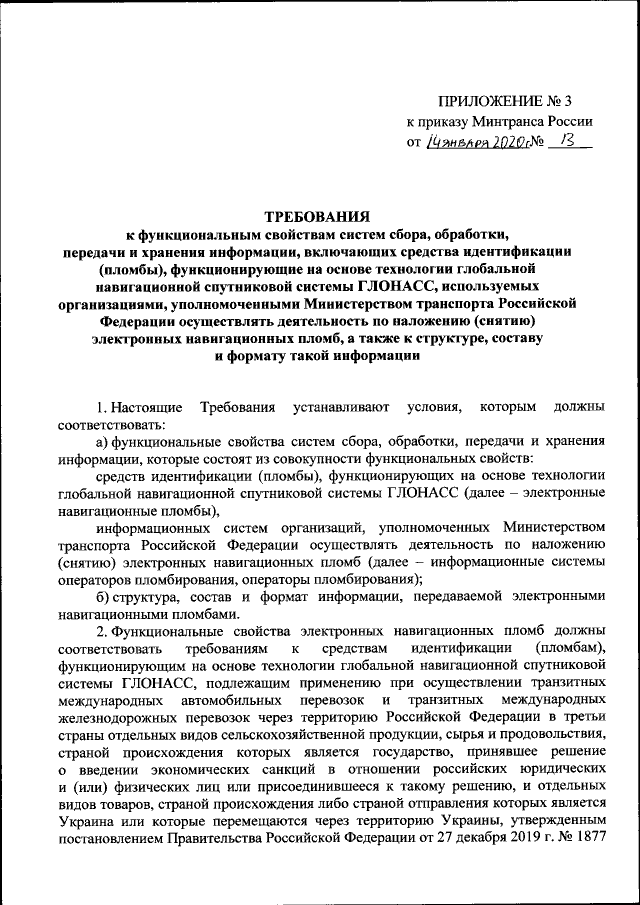 ПРИЛОЖЕНИЕ № 3
к приказу Минтранса России
от 14 января 2020 г. № 13

ТРЕБОВАНИЯ
к функциональным свойствам систем сбора, обработки, передачи и хранения информации, включающих средства идентификации (пломбы), функционирующие на основе технологии глобальной навигационной спутниковой системы ГЛОНАСС, используемых организациями, уполномоченными Министерством транспорта Российской Федерации осуществлять деятельность по наложению (снятию) электронных навигационных пломб, а также к структуре, составу и формату такой информации

1. Настоящие Требования устанавливают условия, которым должны соответствовать:

а) функциональные свойства систем сбора, обработки, передачи и хранения информации, которые состоят из совокупности функциональных свойств:

средств идентификации (пломбы), функционирующих на основе технологии глобальной навигационной спутниковой системы ГЛОНАСС (далее – электронные навигационные пломбы),

информационных систем организаций, уполномоченных Министерством транспорта Российской Федерации осуществлять деятельность по наложению (снятию) электронных навигационных пломб (далее – информационные системы операторов пломбирования, операторы пломбирования);

б) структура, состав и формат информации, передаваемой электронными навигационными пломбами.

2. Функциональные свойства электронных навигационных пломб должны соответствовать требованиям к средствам идентификации (пломбам), функционирующим на основе технологии глобальной навигационной спутниковой системы ГЛОНАСС, подлежащим применению при осуществлении транзитных международных автомобильных перевозок и транзитных международных железнодорожных перевозок через территорию Российской Федерации в третьи страны отдельных видов сельскохозяйственной продукции, сырья и продовольствия, страной происхождения которых является государство, принявшее решение о введении экономических санкций в отношении российских юридических и (или) физических лиц или присоединившееся к такому решению, и отдельных видов товаров, страной происхождения либо страной отправления которых является Украина или которые перемещаются через территорию Украины, утвержденным постановлением Правительства Российской Федерации от 27 декабря 2019 г. № 1877